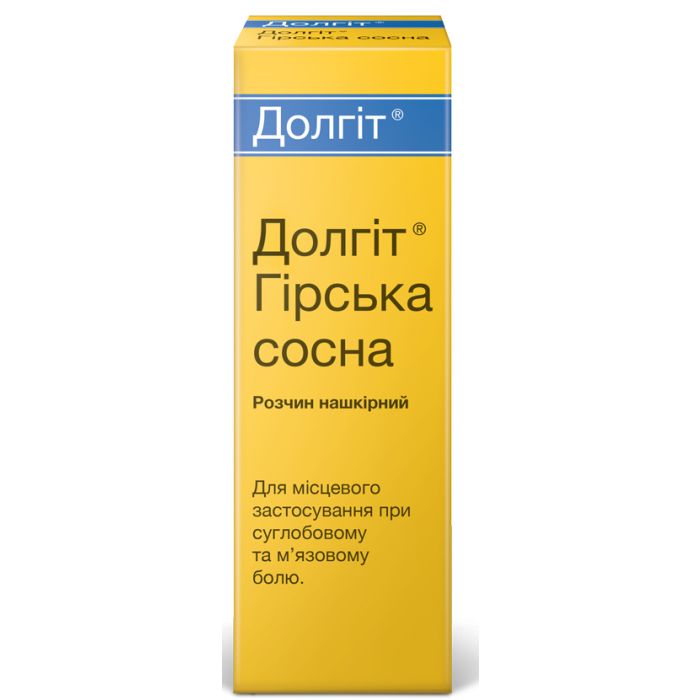 Долгіт®
Гірська сосна

Долгіт®

Долгіт®
Гірська
сосна

Розчин нашкірний

Для місцевого застосування при суглобовому та м'язовому болю.